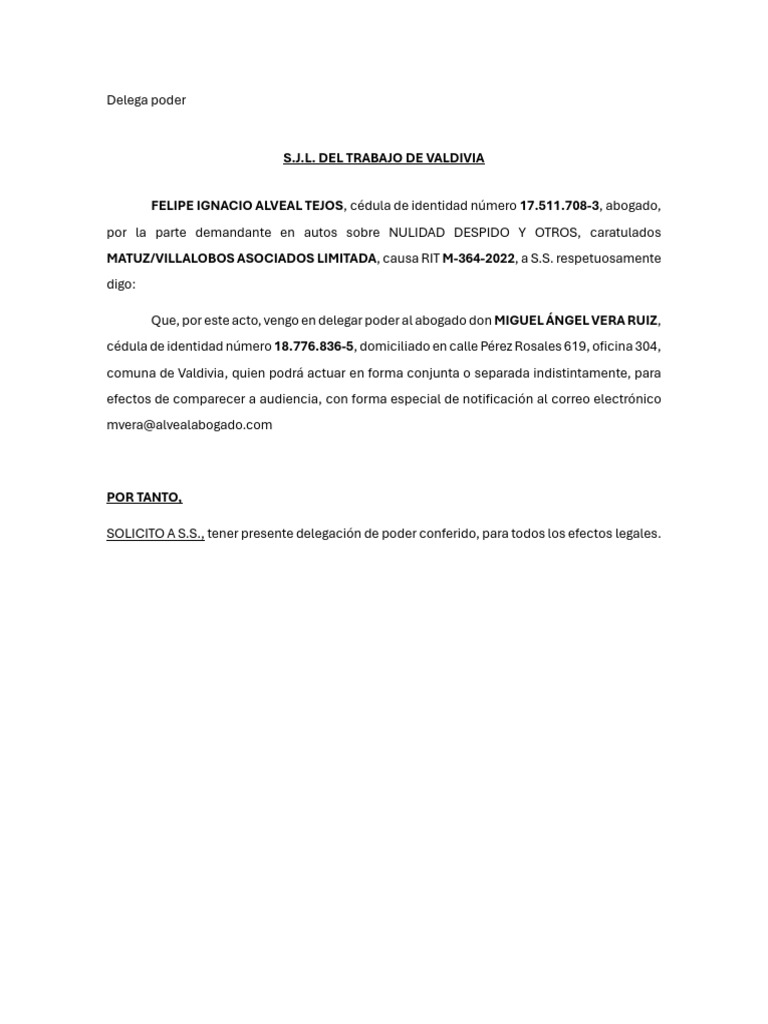 Delega poder

S.J.L. DEL TRABAJO DE VALDIVIA

FELIPE IGNACIO ALVEAL TEJOS, cédula de identidad número 17.511.708-3, abogado, por la parte demandante en autos sobre NULIDAD DESPIDO Y OTROS, caratulados MATUZ/VILLALOBOS ASOCIADOS LIMITADA, causa RIT M-364-2022, a S.S. respetuosamente digo:

Que, por este acto, vengo en delegar poder al abogado don MIGUEL ÁNGEL VERA RUIZ, cédula de identidad número 18.776.836-5, domiciliado en calle Pérez Rosales 619, oficina 304, comuna de Valdivia, quien podrá actuar en forma conjunta o separada indistintamente, para efectos de comparecer a audiencia, con forma especial de notificación al correo electrónico mvera@alvealabogado.com

POR TANTO,

SOLICITO A S.S., tener presente delegación de poder conferido, para todos los efectos legales.